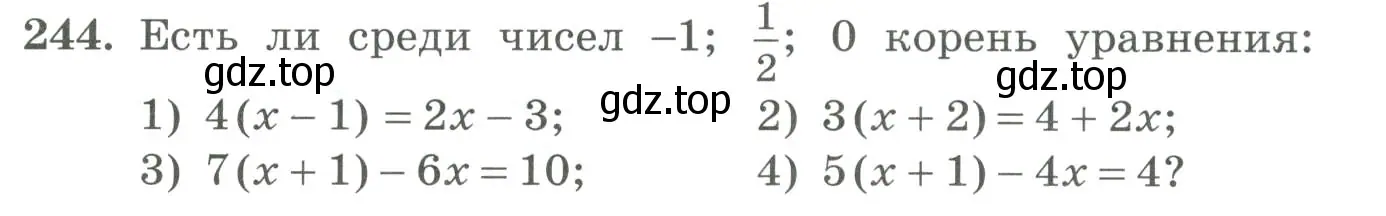 244. Есть ли среди чисел $-1$; $\frac{1}{2}$; $0$ корень уравнения:

gdz.top gdz.top gdz.top

1) $4(x-1)=2x-3$;
2) $3(x+2)=4+2x$;
3) $7(x+1)-6x=10$;
4) $5(x+1)-4x=4$?